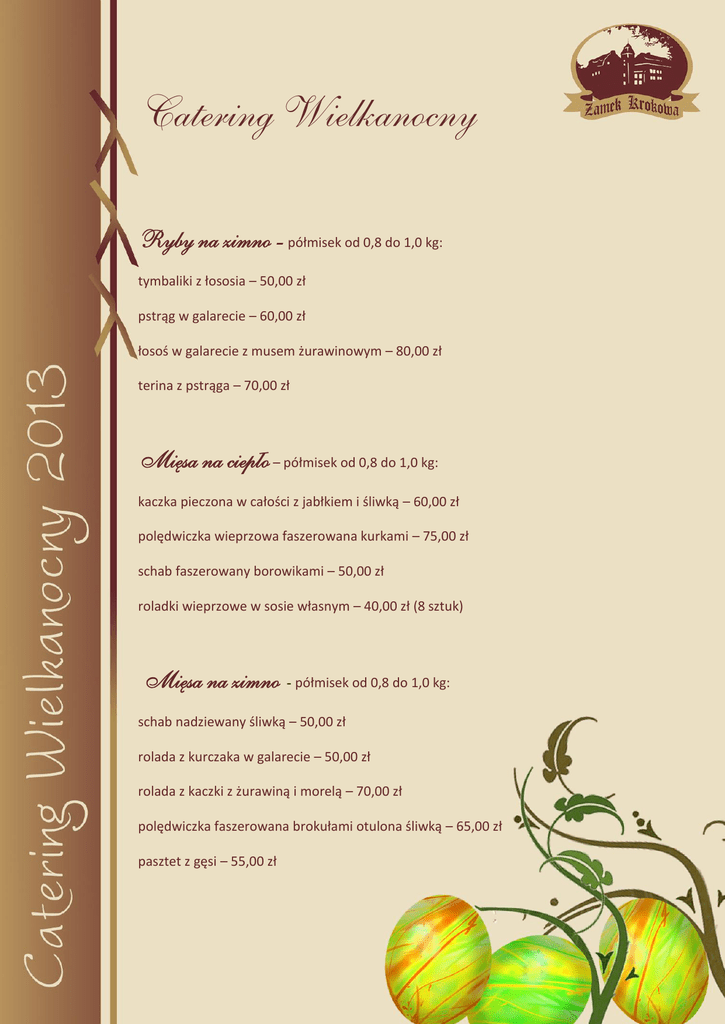 Catering Wielkanocny 2013

Zamek Krokowa

Catering Wielkanocny

Ryby na zimno – półmisek od 0,8 do 1,0 kg:

tymbaliki z łososia – 50,00 zł

pstrąg w galarecie – 60,00 zł

łosoś w galarecie z musem żurawinowym – 80,00 zł

terina z pstrąga – 70,00 zł

Mięsa na ciepło – półmisek od 0,8 do 1,0 kg:

kaczka pieczona w całości z jabłkiem i śliwką – 60,00 zł

polędwiczka wieprzowa faszerowana kurkami – 75,00 zł

schab faszerowany borowikami – 50,00 zł

roladki wieprzowe w sosie własnym – 40,00 zł (8 sztuk)

Mięsa na zimno - półmisek od 0,8 do 1,0 kg:

schab nadziewany śliwką – 50,00 zł

rolada z kurczaka w galarecie – 50,00 zł

rolada z kaczki z żurawiną i morelą – 70,00 zł

polędwiczka faszerowana brokułami otulona śliwką – 65,00 zł

pasztet z gęsi – 55,00 zł